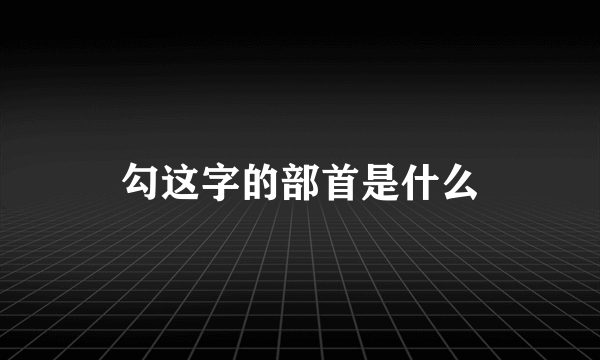 勾这字的部首是什么